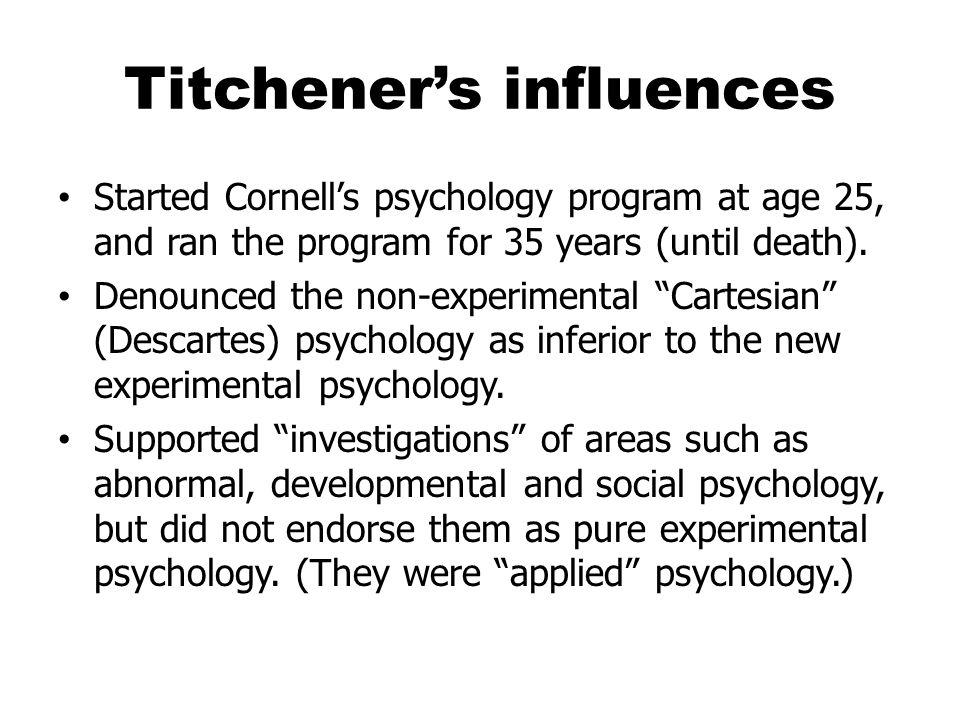 Titchener’s influences

• Started Cornell’s psychology program at age 25, and ran the program for 35 years (until death).
• Denounced the non-experimental “Cartesian” (Descartes) psychology as inferior to the new experimental psychology.
• Supported “investigations” of areas such as abnormal, developmental and social psychology, but did not endorse them as pure experimental psychology. (They were “applied” psychology.)